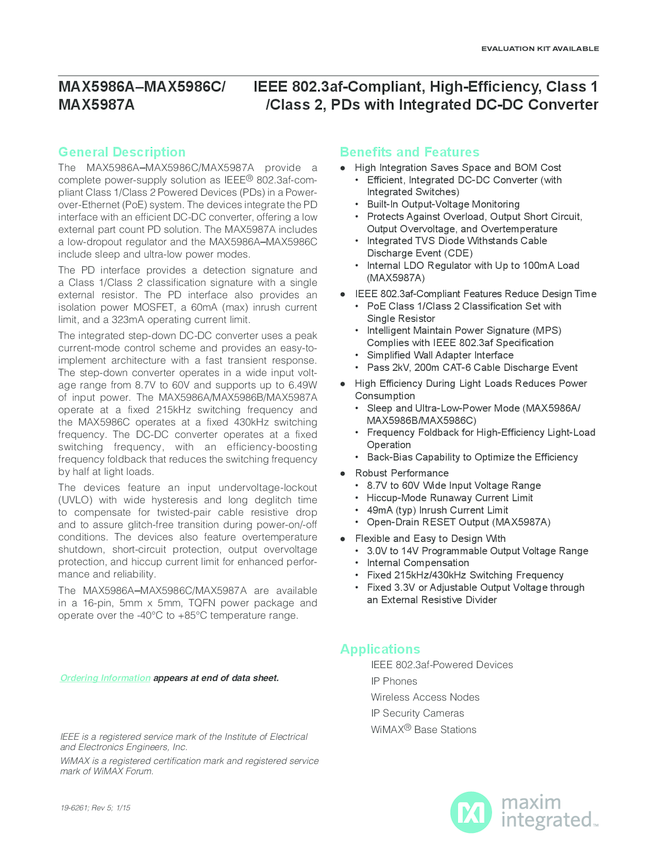 EVALUATION KIT AVAILABLE

MAX5986A–MAX5986C/ MAX5987A

IEEE 802.3af-Compliant, High-Efficiency, Class 1 /Class 2, PDs with Integrated DC-DC Converter

General Description

The MAX5986A–MAX5986C/MAX5987A provide a complete power-supply solution as IEEE® 802.3af-compliant Class 1/Class 2 Powered Devices (PDs) in a Power-over-Ethernet (PoE) system. The devices integrate the PD interface with an efficient DC-DC converter, offering a low external part count PD solution. The MAX5987A includes a low-dropout regulator and the MAX5986A–MAX5986C include sleep and ultra-low power modes.

The PD interface provides a detection signature and a Class 1/Class 2 classification signature with a single external resistor. The PD interface also provides an isolation power MOSFET, a 60mA (max) inrush current limit, and a 323mA operating current limit.

The integrated step-down DC-DC converter uses a peak current-mode control scheme and provides an easy-to-implement architecture with a fast transient response. The step-down converter operates in a wide input voltage range from 8.7V to 60V and supports up to 6.49W of input power. The MAX5986A/MAX5986B/MAX5987A operate at a fixed 215kHz switching frequency and the MAX5986C operates at a fixed 430kHz switching frequency. The DC-DC converter operates at a fixed switching frequency, with an efficiency-boosting frequency foldback that reduces the switching frequency by half at light loads.

The devices feature an input undervoltage-lockout (UVLO) with wide hysteresis and long deglitch time to compensate for twisted-pair cable resistive drop and to assure glitch-free transition during power-on/-off conditions. The devices also feature overtemperature shutdown, short-circuit protection, output overvoltage protection, and hiccup current limit for enhanced performance and reliability.

The MAX5986A–MAX5986C/MAX5987A are available in a 16-pin, 5mm x 5mm, TQFN power package and operate over the -40°C to +85°C temperature range.

Ordering Information appears at end of data sheet.

IEEE is a registered service mark of the Institute of Electrical and Electronics Engineers, Inc.

WiMAX is a registered certification mark and registered service mark of WiMAX Forum.

19-6261; Rev 5; 1/15

Benefits and Features

● High Integration Saves Space and BOM Cost
• Efficient, Integrated DC-DC Converter (with Integrated Switches)
• Built-In Output-Voltage Monitoring
• Protects Against Overload, Output Short Circuit, Output Overvoltage, and Overtemperature
• Integrated TVS Diode Withstands Cable Discharge Event (CDE)
• Internal LDO Regulator with Up to 100mA Load (MAX5987A)

● IEEE 802.3af-Compliant Features Reduce Design Time
• PoE Class 1/Class 2 Classification Set with Single Resistor
• Intelligent Maintain Power Signature (MPS) Complies with IEEE 802.3af Specification
• Simplified Wall Adapter Interface
• Pass 2kV, 200m CAT-6 Cable Discharge Event

● High Efficiency During Light Loads Reduces Power Consumption
• Sleep and Ultra-Low-Power Mode (MAX5986A/ MAX5986B/MAX5986C)
• Frequency Foldback for High-Efficiency Light-Load Operation
• Back-Bias Capability to Optimize the Efficiency

● Robust Performance
• 8.7V to 60V Wide Input Voltage Range
• Hiccup-Mode Runaway Current Limit
• 49mA (typ) Inrush Current Limit
• Open-Drain RESET Output (MAX5987A)

● Flexible and Easy to Design With
• 3.0V to 14V Programmable Output Voltage Range
• Internal Compensation
• Fixed 215kHz/430kHz Switching Frequency
• Fixed 3.3V or Adjustable Output Voltage through an External Resistive Divider

Applications

IEEE 802.3af-Powered Devices
IP Phones
Wireless Access Nodes
IP Security Cameras
WiMAX® Base Stations

maxim integrated™